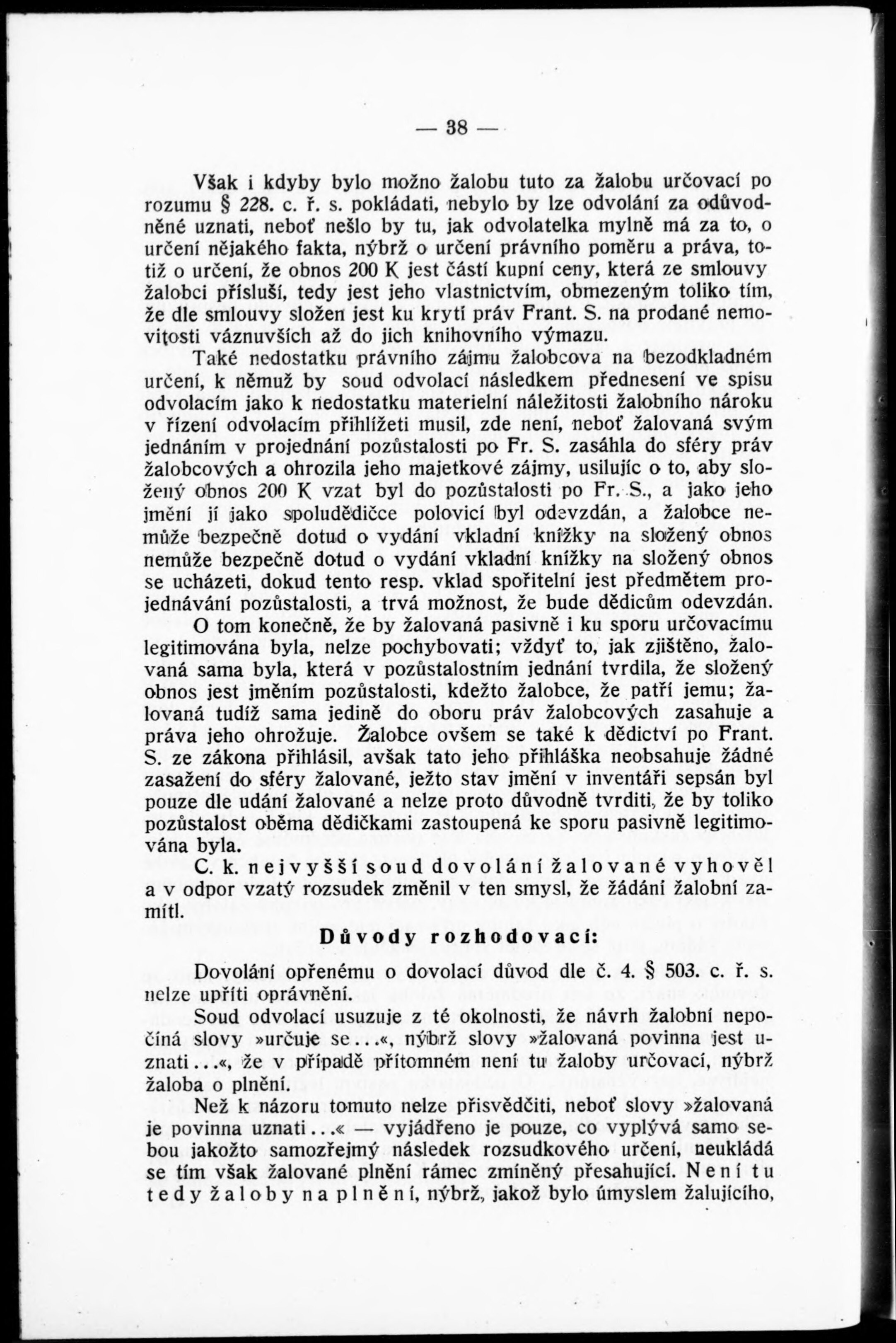 — 38 —

Však i kdyby bylo možno žalobu tuto za žalobu určovací po rozumu § 228. c. ř. s. pokládati, nebylo by lze odvolání za odůvodněné uznati, neboť nešlo by tu, jak odvolatelka mylně má za to, o určení nějakého fakta, nýbrž o určení právního poměru a práva, totiž o určení, že obnos 200 K jest částí kupní ceny, která ze smlouvy žalobci přísluší, tedy jest jeho vlastnictvím, obmezeným toliko tím, že dle smlouvy složen jest ku krytí práv Frant. S. na prodané nemovitosti váznuvších až do jich knihovního výmazu.

Také nedostatku právního zájmu žalobcova na bezodkladném určení, k němuž by soud odvolací následkem přednesení ve spisu odvolacím jako k nedostatku materielní náležitosti žalobního nároku v řízení odvolacím přihlížeti musil, zde není, neboť žalovaná svým jednáním v projednání pozůstalosti po Fr. S. zasáhla do sféry práv žalobcových a ohrozila jeho majetkové zájmy, usilujíc o to, aby složený obnos 200 K vzat byl do pozůstalosti po Fr. S., a jako jeho jmění jí jako spoludědičce polovicí byl odevzdán, a žalobce nemůže bezpečně dotud o vydání vkladní knížky na složený obnos nemůže bezpečně dotud o vydání vkladní knížky na složený obnos se ucházeti, dokud tento resp. vklad spořitelní jest předmětem projednávání pozůstalosti, a trvá možnost, že bude dědicům odevzdán.

O tom konečně, že by žalovaná pasivně i ku sporu určovacímu legitimována byla, nelze pochybovati; vždyť to, jak zjištěno, žalovaná sama byla, která v pozůstalostním jednání tvrdila, že složený obnos jest jměním pozůstalosti, kdežto žalobce, že patří jemu; žalovaná tudíž sama jedině do oboru práv žalobcových zasahuje a práva jeho ohrožuje. Žalobce ovšem se také k dědictví po Frant. S. ze zákona přihlásil, avšak tato jeho přihláška neobsahuje žádné zasažení do sféry žalované, ježto stav jmění v inventáři sepsán byl pouze dle udání žalované a nelze proto důvodně tvrditi, že by toliko pozůstalost oběma dědičkami zastoupená ke sporu pasivně legitimována byla.

C. k. nejvyšší soud dovolání žalované vyhověl a v odpor vzatý rozsudek změnil v ten smysl, že žádání žalobní zamítl.

Důvody rozhodovací:

Dovolání opřenému o dovolací důvod dle č. 4. § 503. c. ř. s. nelze upříti oprávnění.

Soud odvolací usuzuje z té okolnosti, že návrh žalobní nepočíná slovy »určuje se...«, nýbrž slovy »žalovaná povinna jest uznati...«, že v případě přítomném není tu žaloby určovací, nýbrž žaloba o plnění.

Než k názoru tomuto nelze přisvědčiti, neboť slovy »žalovaná je povinna uznati...« — vyjádřeno je pouze, co vyplývá samo sebou jakožto samozřejmý následek rozsudkového určení, neukládá se tím však žalované plnění rámec zmíněný přesahující. Není tu tedy žaloby na plnění, nýbrž, jakož bylo úmyslem žalujícího,